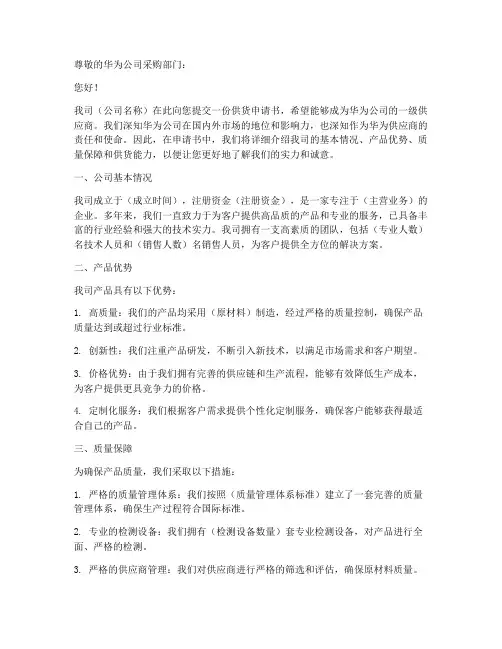 尊敬的华为公司采购部门：

您好！

我司（公司名称）在此向您提交一份供货申请书，希望能够成为华为公司的一级供应商。我们深知华为公司在国内外市场的地位和影响力，也深知作为华为供应商的责任和使命。因此，在申请书中，我们将详细介绍我司的基本情况、产品优势、质量保障和供货能力，以便让您更好地了解我们的实力和诚意。

一、公司基本情况

我司成立于（成立时间），注册资金（注册资金），是一家专注于（主营业务）的企业。多年来，我们一直致力于为客户提供高品质的产品和专业的服务，已具备丰富的行业经验和强大的技术实力。我司拥有一支高素质的团队，包括（专业人数）名技术人员和（销售人数）名销售人员，为客户提供全方位的解决方案。

二、产品优势

我司产品具有以下优势：

1. 高质量：我们的产品均采用（原材料）制造，经过严格的质量控制，确保产品质量达到或超过行业标准。

2. 创新性：我们注重产品研发，不断引入新技术，以满足市场需求和客户期望。

3. 价格优势：由于我们拥有完善的供应链和生产流程，能够有效降低生产成本，为客户提供更具竞争力的价格。

4. 定制化服务：我们根据客户需求提供个性化定制服务，确保客户能够获得最适合自己的产品。

三、质量保障

为确保产品质量，我们采取以下措施：

1. 严格的质量管理体系：我们按照（质量管理体系标准）建立了一套完善的质量管理体系，确保生产过程符合国际标准。

2. 专业的检测设备：我们拥有（检测设备数量）套专业检测设备，对产品进行全面、严格的检测。

3. 严格的供应商管理：我们对供应商进行严格的筛选和评估，确保原材料质量。